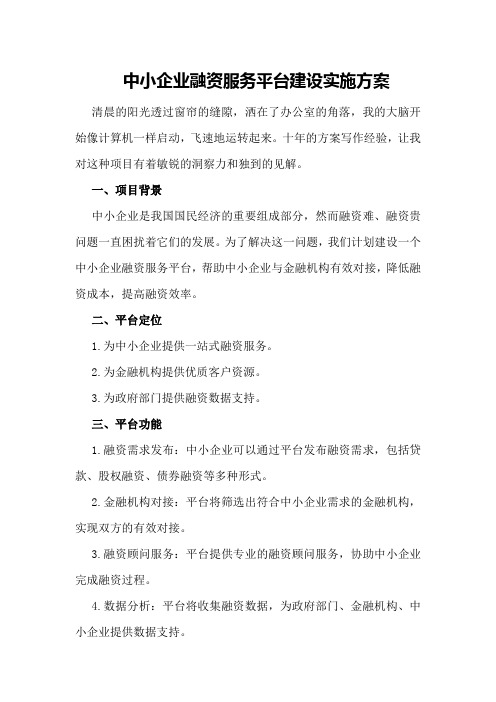 中小企业融资服务平台建设实施方案

清晨的阳光透过窗帘的缝隙，洒在了办公室的角落，我的大脑开始像计算机一样启动，飞速地运转起来。十年的方案写作经验，让我对这种项目有着敏锐的洞察力和独到的见解。

一、项目背景

中小企业是我国国民经济的重要组成部分，然而融资难、融资贵问题一直困扰着它们的发展。为了解决这一问题，我们计划建设一个中小企业融资服务平台，帮助中小企业与金融机构有效对接，降低融资成本，提高融资效率。

二、平台定位

1.为中小企业提供一站式融资服务。

2.为金融机构提供优质客户资源。

3.为政府部门提供融资数据支持。

三、平台功能

1.融资需求发布：中小企业可以通过平台发布融资需求，包括贷款、股权融资、债券融资等多种形式。

2.金融机构对接：平台将筛选出符合中小企业需求的金融机构，实现双方的有效对接。

3.融资顾问服务：平台提供专业的融资顾问服务，协助中小企业完成融资过程。

4.数据分析：平台将收集融资数据，为政府部门、金融机构、中小企业提供数据支持。